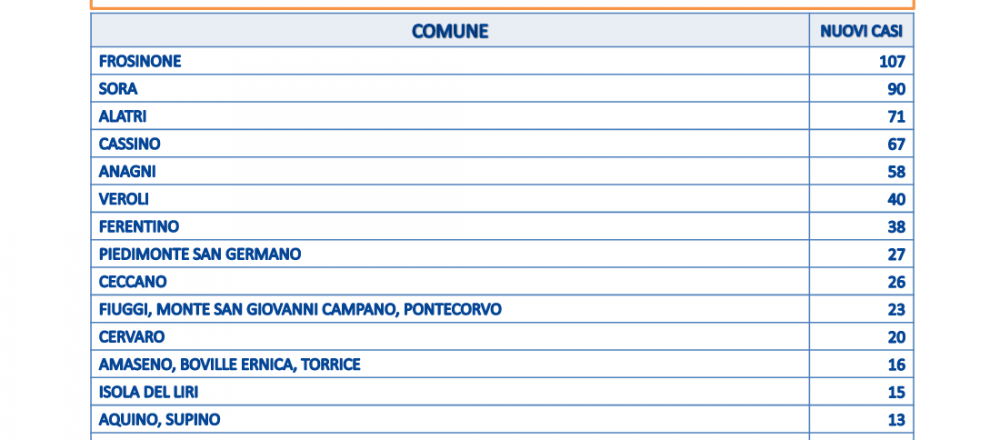 | COMUNE | NUOVI CASI |
|---|---|
| FROSINONE | 107 |
| SORA | 90 |
| ALATRI | 71 |
| CASSINO | 67 |
| ANAGNI | 58 |
| VEROLI | 40 |
| FERENTINO | 38 |
| PIEDIMONTE SAN GERMANO | 27 |
| CECCANO | 26 |
| FIUGGI, MONTE SAN GIOVANNI CAMPANO, PONTECORVO | 23 |
| CERVARO | 20 |
| AMASENO, BOVILLE ERNICA, TORRICE | 16 |
| ISOLA DEL LIRI | 15 |
| AQUINO, SUPINO | 13 |